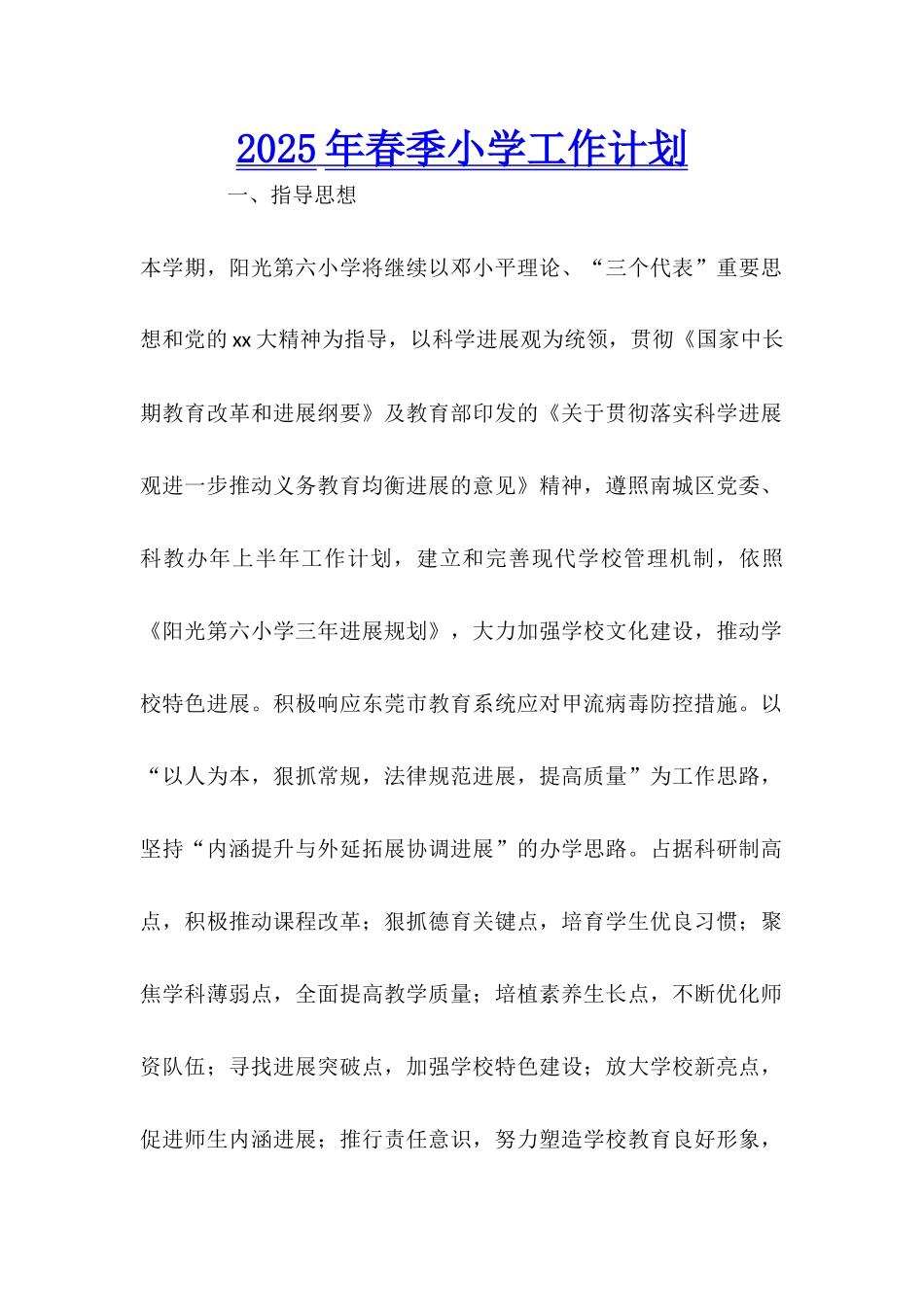 2025年春季小学工作计划

一、指导思想

本学期，阳光第六小学将继续以邓小平理论、“三个代表”重要思想和党的xx大精神为指导，以科学进展观为统领，贯彻《国家中长期教育改革和进展纲要》及教育部印发的《关于贯彻落实科学进展观进一步推动义务教育均衡进展的意见》精神，遵照南城区党委、科教办年上半年工作计划，建立和完善现代学校管理机制，依照《阳光第六小学三年进展规划》，大力加强学校文化建设，推动学校特色进展。积极响应东莞市教育系统应对甲流病毒防控措施。以“以人为本，狠抓常规，法律规范进展，提高质量”为工作思路，坚持“内涵提升与外延拓展协调进展”的办学思路。占据科研制高点，积极推动课程改革；狠抓德育关键点，培育学生优良习惯；聚焦学科薄弱点，全面提高教学质量；培植素养生长点，不断优化师资队伍；寻找进展突破点，加强学校特色建设；放大学校新亮点，促进师生内涵进展；推行责任意识，努力塑造学校教育良好形象，